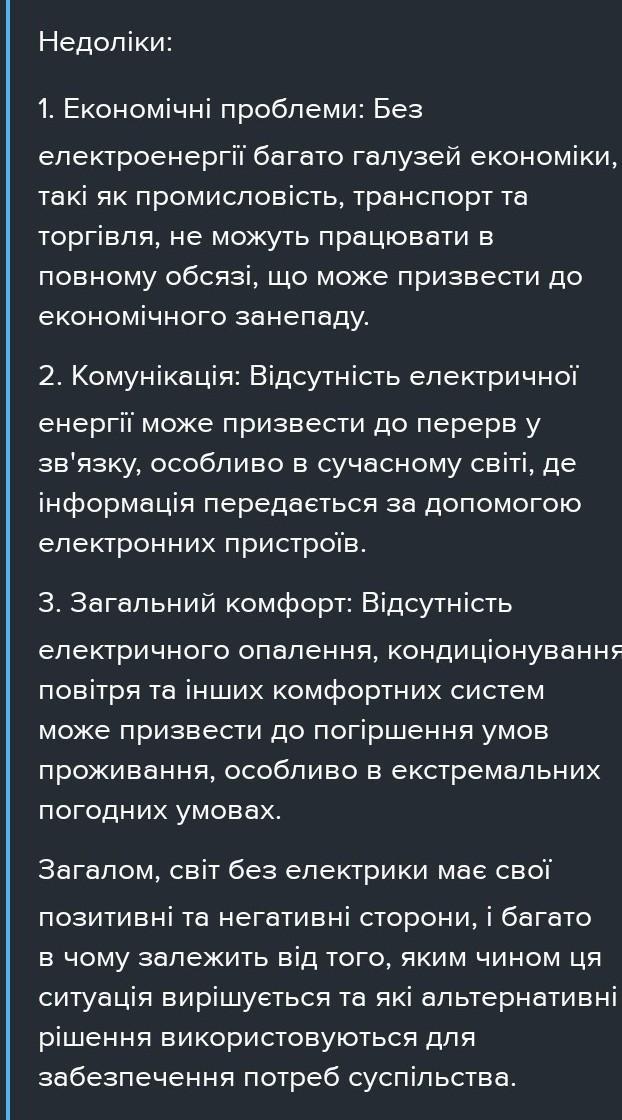 Недоліки:

1. Економічні проблеми: Без електроенергії багато галузей економіки, такі як промисловість, транспорт та торгівля, не можуть працювати в повному обсязі, що може призвести до економічного занепаду.

2. Комунікація: Відсутність електричної енергії може призвести до перерв у зв'язку, особливо в сучасному світі, де інформація передається за допомогою електронних пристроїв.

3. Загальний комфорт: Відсутність електричного опалення, кондиціонування повітря та інших комфортних систем може призвести до погіршення умов проживання, особливо в екстремальних погодних умовах.

Загалом, світ без електрики має свої позитивні та негативні сторони, і багато в чому залежить від того, яким чином ця ситуація вирішується та які альтернативні рішення використовуються для забезпечення потреб суспільства.